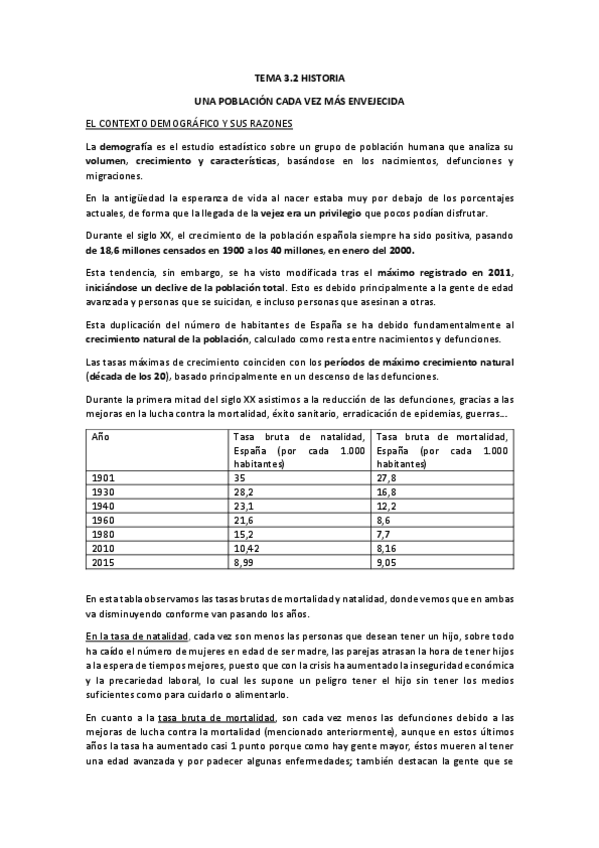 TEMA 3.2 HISTORIA

UNA POBLACIÓN CADA VEZ MÁS ENVEJECIDA

EL CONTEXTO DEMOGRÁFICO Y SUS RAZONES

La demografía es el estudio estadístico sobre un grupo de población humana que analiza su volumen, crecimiento y características, basándose en los nacimientos, defunciones y migraciones.

En la antigüedad la esperanza de vida al nacer estaba muy por debajo de los porcentajes actuales, de forma que la llegada de la vejez era un privilegio que pocos podían disfrutar.

Durante el siglo XX, el crecimiento de la población española siempre ha sido positiva, pasando de 18,6 millones censados en 1900 a los 40 millones, en enero del 2000.

Esta tendencia, sin embargo, se ha visto modificada tras el máximo registrado en 2011, iniciándose un declive de la población total. Esto es debido principalmente a la gente de edad avanzada y personas que se suicidan, e incluso personas que asesinan a otras.

Esta duplicación del número de habitantes de España se ha debido fundamentalmente al crecimiento natural de la población, calculado como resta entre nacimientos y defunciones.

Las tasas máximas de crecimiento coinciden con los períodos de máximo crecimiento natural (década de los 20), basado principalmente en un descenso de las defunciones.

Durante la primera mitad del siglo XX asistimos a la reducción de las defunciones, gracias a las mejoras en la lucha contra la mortalidad, éxito sanitario, erradicación de epidemias, guerras....

| Año | Tasa bruta de natalidad, España (por cada 1.000 habitantes) | Tasa bruta de mortalidad, España (por cada 1.000 habitantes) |
|---|---|---|
| 1901 | 35 | 27,8 |
| 1930 | 28,2 | 16,8 |
| 1940 | 23,1 | 12,2 |
| 1960 | 21,6 | 8,6 |
| 1980 | 15,2 | 7,7 |
| 2010 | 10,42 | 8,16 |
| 2015 | 8,99 | 9,05 |

En esta tabla observamos las tasas brutas de mortalidad y natalidad, donde vemos que en ambas va disminuyendo conforme van pasando los años.

En la tasa de natalidad, cada vez son menos las personas que desean tener un hijo, sobre todo ha caído el número de mujeres en edad de ser madre, las parejas atrasan la hora de tener hijos a la espera de tiempos mejores, puesto que con la crisis ha aumentado la inseguridad económica y la precariedad laboral, lo cual les supone un peligro tener el hijo sin tener los medios suficientes como para cuidarlo o alimentarlo.

En cuanto a la tasa bruta de mortalidad, son cada vez menos las defunciones debido a las mejoras de lucha contra la mortalidad (mencionado anteriormente), aunque en estos últimos años la tasa ha aumentado casi 1 punto porque como hay gente mayor, éstos mueren al tener una edad avanzada y por padecer algunas enfermedades; también destacan la gente que se